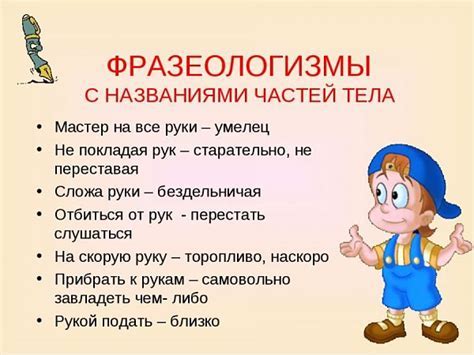 ФРАЗЕОЛОГИЗМЫ
С НАЗВАНИЯМИ ЧАСТЕЙ ТЕЛА

• Мастер на все руки – умелец
• Не покладая рук – старательно, не переставая
• Сложа руки – бездельничая
• Отбиться от рук - перестать слушаться
• На скорую руку – торопливо, наскоро
• Прибрать к рукам – самовольно завладеть чем- либо
• Рукой подать – близко